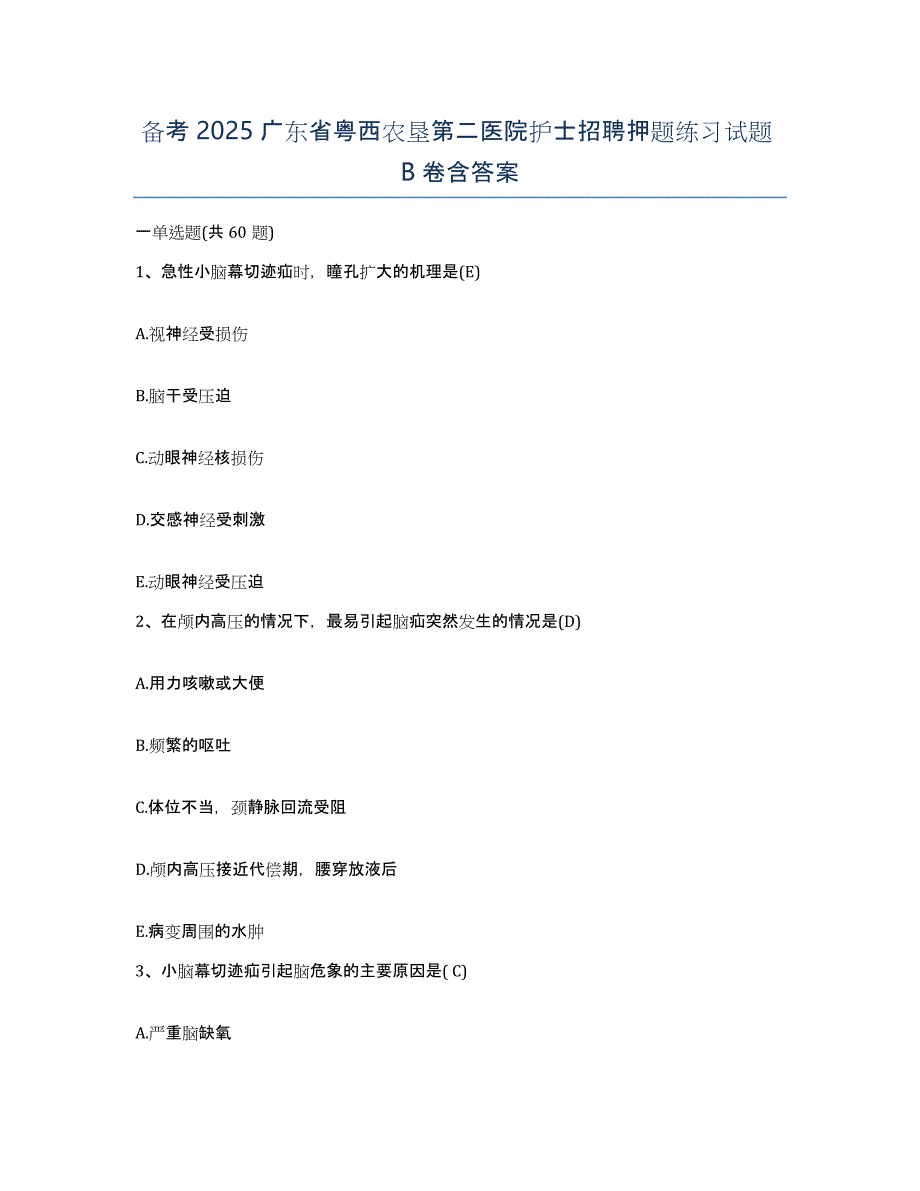 备考 2025 广东省粤西农垦第二医院护士招聘押题练习试题 B 卷含答案

一单选题(共 60 题)

1、急性小脑幕切迹疝时，瞳孔扩大的机理是(E)

A.视神经受损伤

B.脑干受压迫

C.动眼神经核损伤

D.交感神经受刺激

E.动眼神经受压迫

2、在颅内高压的情况下，最易引起脑疝突然发生的情况是(D)

A.用力咳嗽或大便

B.频繁的呕吐

C.体位不当，颈静脉回流受阻

D.颅内高压接近代偿期，腰穿放液后

E.病变周围的水肿

3、小脑幕切迹疝引起脑危象的主要原因是( C)

A.严重脑缺氧